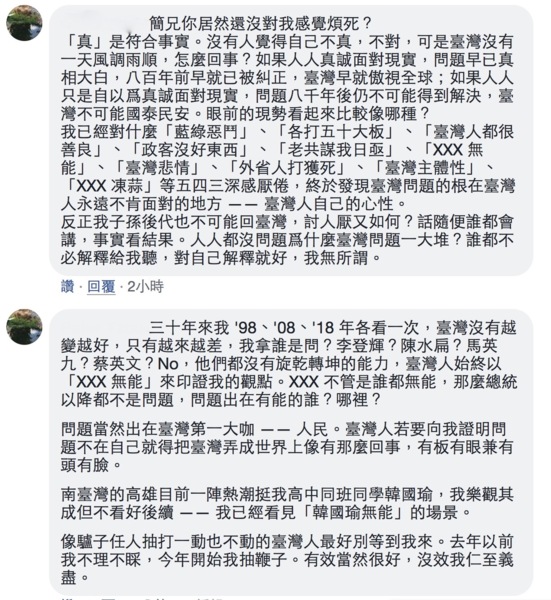 簡兄你居然還沒對我感覺煩死？
「真」是符合事實。沒有人覺得自己不真，不對，可是臺灣沒有一天風調雨順，怎麼回事？如果人人真誠面對現實，問題早已真相大白，八百年前早就已被糾正，臺灣早就傲視全球；如果人人只是自以爲真誠面對現實，問題八千年後仍不可能得到解決，臺灣不可能國泰民安。眼前的現勢看起來比較像哪種？
我已經對什麼「藍綠惡鬥」、「各打五十大板」、「臺灣人都很善良」、「政客沒好東西」、「老共謀我日亟」、「XXX 無能」、「臺灣悲情」、「外省人打獲死」、「臺灣主體性」、「XXX 凍蒜」等五四三深感厭倦，終於發現臺灣問題的根在臺灣人永遠不肯面對的地方 —— 臺灣人自己的心性。
反正我子孫後代也不可能回臺灣，討人厭又如何？話隨便誰都會講，事實看結果。人人都沒問題爲什麼臺灣問題一大堆？誰都不必解釋給我聽，對自己解釋就好，我無所謂。

讚 · 回覆 · 2小時

三十年來我 '98、'08、'18 年各看一次，臺灣沒有越變越好，只有越來越差，我拿誰是問？李登輝？陳水扁？馬英九？蔡英文？No，他們都沒有旋乾轉坤的能力，臺灣人始終以「XXX 無能」來印證我的觀點。XXX 不管是誰都無能，那麼總統以降都不是問題，問題出在有能的誰？哪裡？

問題當然出在臺灣第一大咖 —— 人民。臺灣人若要向我證明問題不在自己就得把臺灣弄成世界上像有那麼回事，有板有眼兼有頭有臉。

南臺灣的高雄目前一陣熱潮挺我高中同班同學韓國瑜，我樂觀其成但不看好後續 —— 我已經看見「韓國瑜無能」的場景。

像驢子任人抽打一動也不動的臺灣人最好別等到我來。去年以前我不理不睬，今年開始我抽鞭子。有效當然很好，沒效我仁至義盡。